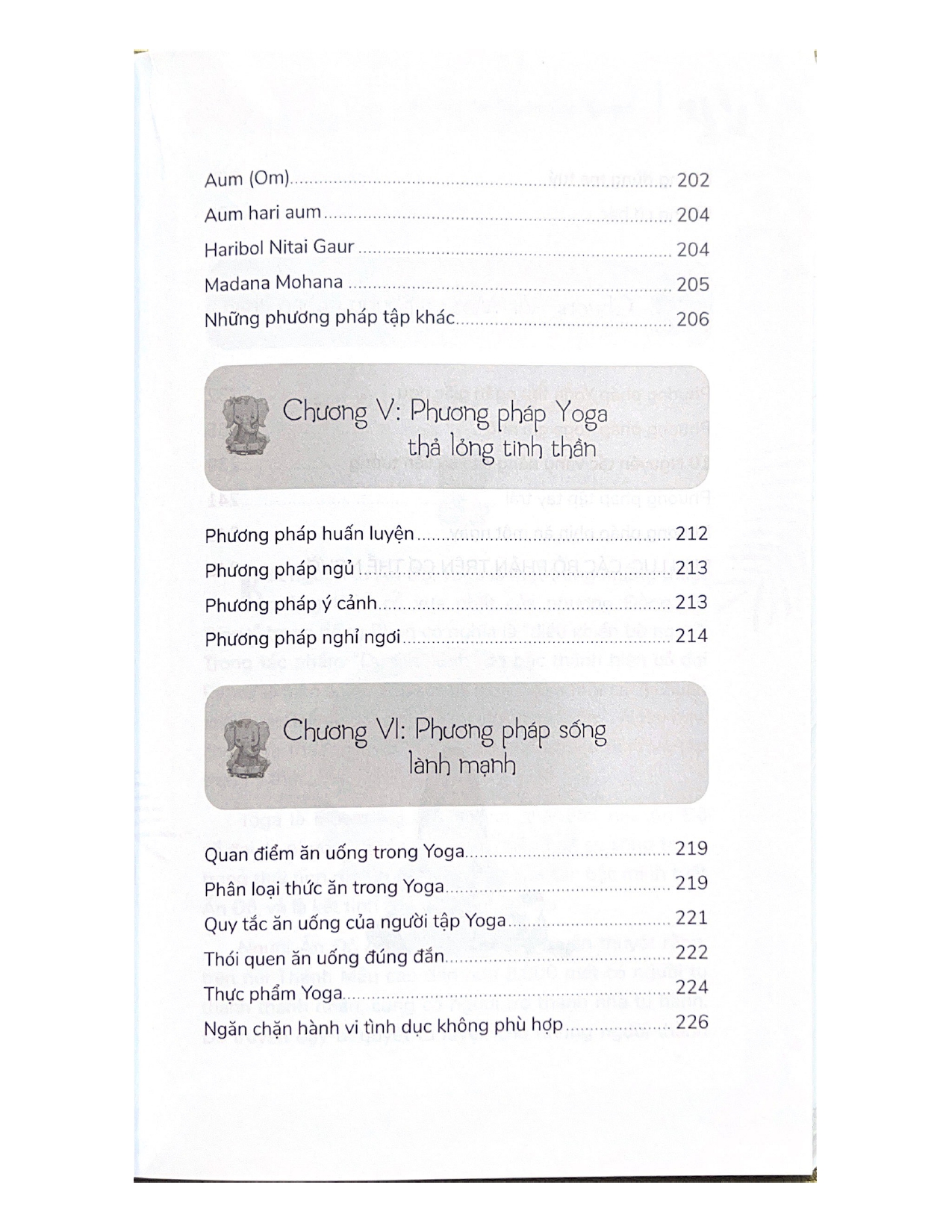 Aum (Om) 202
Aum hari aum 204
Haribol Nitai Gaur 204
Madana Mohana 205
Những phương pháp tập khác 206

Chương V: Phương pháp Yoga thả lỏng tinh thần

Phương pháp huấn luyện 212
Phương pháp ngủ 213
Phương pháp ý cảnh 213
Phương pháp nghỉ ngơi 214

Chương VI: Phương pháp sống lành mạnh

Quan điểm ăn uống trong Yoga 219
Phân loại thức ăn trong Yoga 219
Quy tắc ăn uống của người tập Yoga 221
Thói quen ăn uống đúng đắn 222
Thực phẩm Yoga 224
Ngăn chặn hành vi tình dục không phù hợp 226